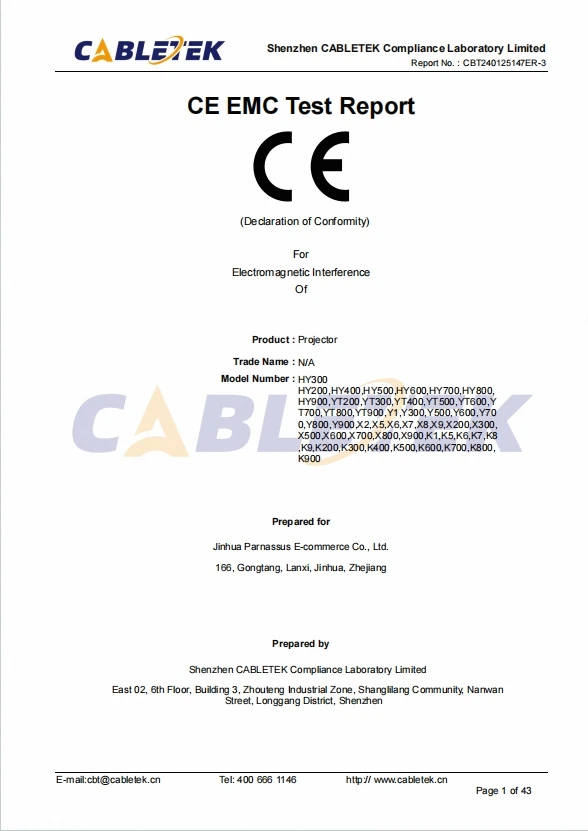 CABLETEK

Shenzhen CABLETEK Compliance Laboratory Limited
Report No. : CBT240125147ER-3

CE EMC Test Report

CE

(Declaration of Conformity)

For
Electromagnetic Interference
Of

Product : Projector
Trade Name : N/A
Model Number : HY300
HY200,HY400,HY500,HY600,HY700,HY800,HY900,YT200,YT300,YT400,YT500,YT600,YT700,YT800,YT900,Y1,Y300,Y500,Y600,Y700,Y800,Y900,X2,X5,X6,X7,X8,X9,X200,X300,X500,X600,X700,X800,X900,K1,K5,K6,K7,K8,K9,K200,K300,K400,K500,K600,K700,K800,K900

CABLETEK

Prepared for

Jinhua Parnassus E-commerce Co., Ltd.

166, Gongtang, Lanxi, Jinhua, Zhejiang

Prepared by

Shenzhen CABLETEK Compliance Laboratory Limited

East 02, 6th Floor, Building 3, Zhouteng Industrial Zone, Shanglilang Community, Nanwan Street, Longgang District, Shenzhen

E-mail:cbt@cabletek.cn Tel: 400 666 1146 http:// www.cabletek.cn

Page 1 of 43